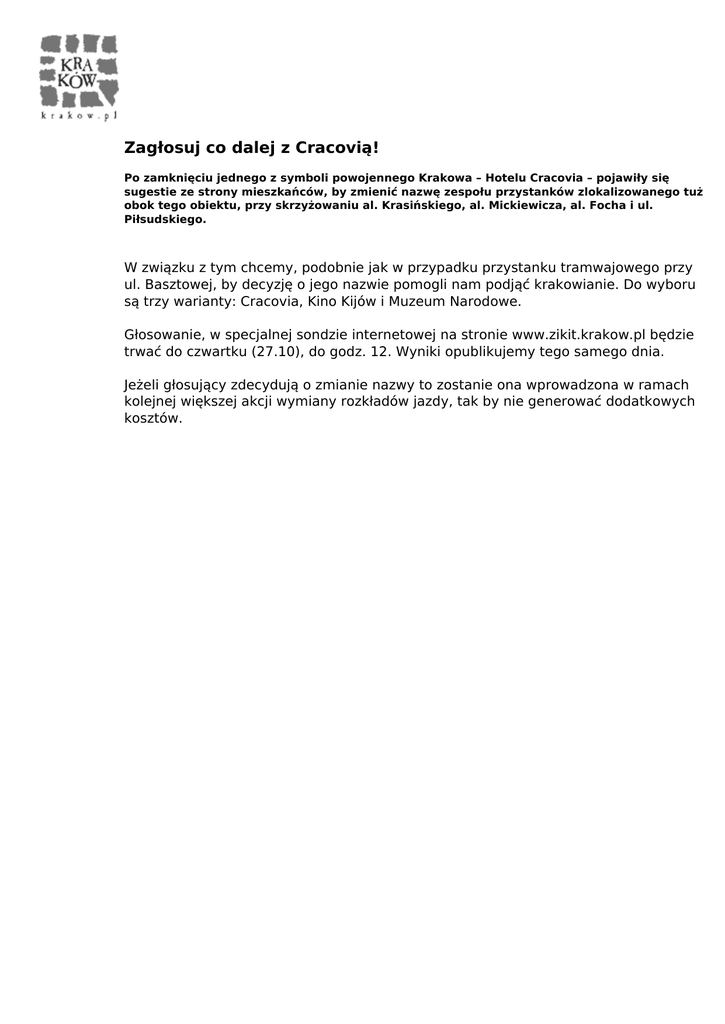 KRA
KÓW
krakow.pl

Zagłosuj co dalej z Cracovią!

Po zamknięciu jednego z symboli powojennego Krakowa – Hotelu Cracovia – pojawiły się sugestie ze strony mieszkańców, by zmienić nazwę zespołu przystanków zlokalizowanego tuż obok tego obiektu, przy skrzyżowaniu al. Krasińskiego, al. Mickiewicza, al. Focha i ul. Piłsudskiego.

W związku z tym chcemy, podobnie jak w przypadku przystanku tramwajowego przy ul. Basztowej, by decyzję o jego nazwie pomogli nam podjąć krakowianie. Do wyboru są trzy warianty: Cracovia, Kino Kijów i Muzeum Narodowe.

Głosowanie, w specjalnej sondzie internetowej na stronie www.zikit.krakow.pl będzie trwać do czwartku (27.10), do godz. 12. Wyniki opublikujemy tego samego dnia.

Jeżeli głosujący zdecydują o zmianie nazwy to zostanie ona wprowadzona w ramach kolejnej większej akcji wymiany rozkładów jazdy, tak by nie generować dodatkowych kosztów.